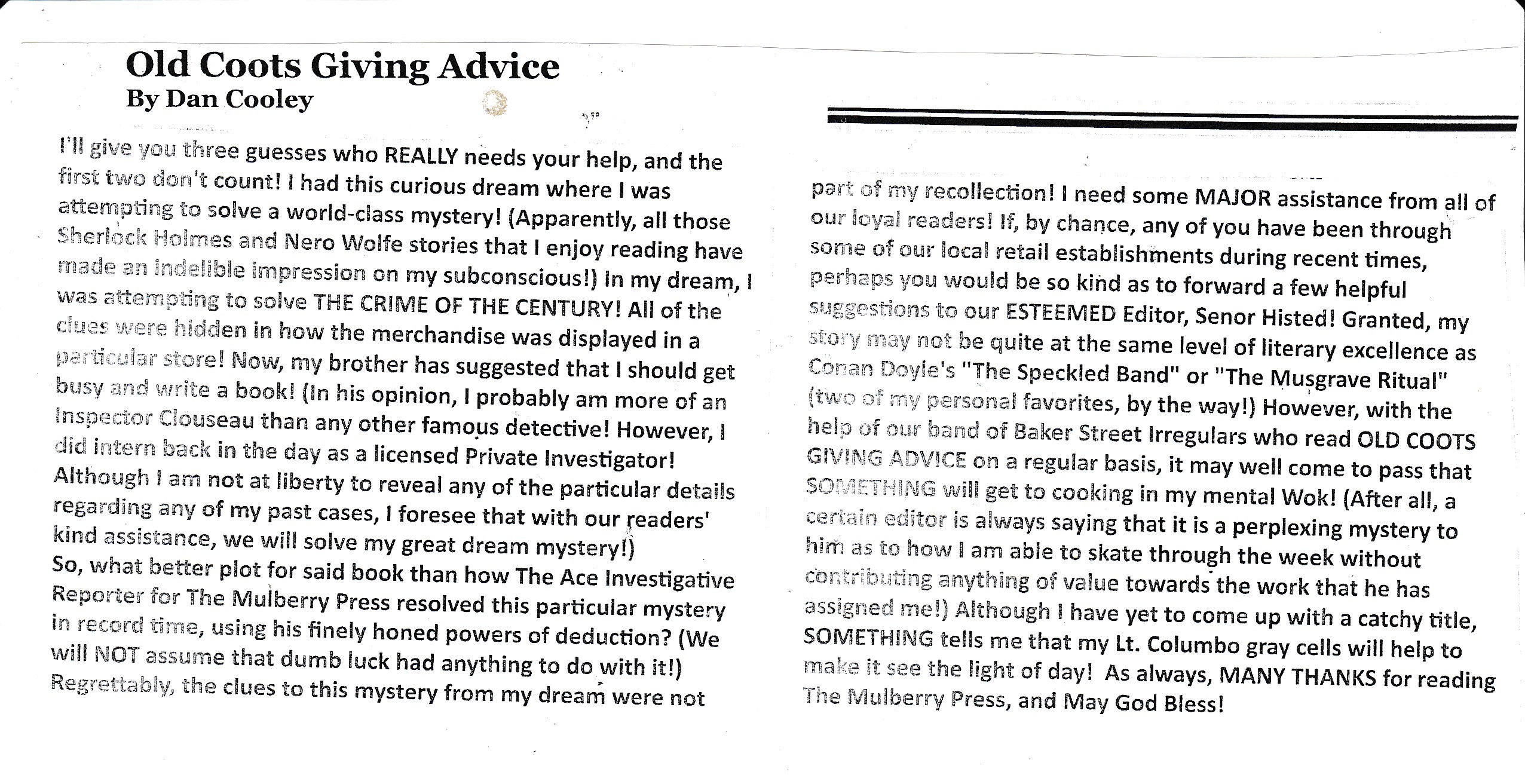 Old Coots Giving Advice
By Dan Cooley

I'll give you three guesses who REALLY needs your help, and the first two don't count! I had this curious dream where I was attempting to solve a world-class mystery! (Apparently, all those Sherlock Holmes and Nero Wolfe stories that I enjoy reading have made an indelible impression on my subconscious!) In my dream, I was attempting to solve THE CRIME OF THE CENTURY! All of the clues were hidden in how the merchandise was displayed in a particular store! Now, my brother has suggested that I should get busy and write a book! (In his opinion, I probably am more of an Inspector Clouseau than any other famous detective! However, I did intern back in the day as a licensed Private Investigator! Although I am not at liberty to reveal any of the particular details regarding any of my past cases, I foresee that with our readers' kind assistance, we will solve my great dream mystery!)
So, what better plot for said book than how The Ace Investigative Reporter for The Mulberry Press resolved this particular mystery in record time, using his finely honed powers of deduction? (We will NOT assume that dumb luck had anything to do with it!)
Regrettably, the clues to this mystery from my dream were not part of my recollection! I need some MAJOR assistance from all of our loyal readers! If, by chance, any of you have been through some of our local retail establishments during recent times, perhaps you would be so kind as to forward a few helpful suggestions to our ESTEEMED Editor, Senor Histed! Granted, my story may not be quite at the same level of literary excellence as Conan Doyle's "The Speckled Band" or "The Musgrave Ritual" (two of my personal favorites, by the way!) However, with the help of our band of Baker Street Irregulars who read OLD COOTS GIVING ADVICE on a regular basis, it may well come to pass that SOMETHING will get to cooking in my mental Wok! (After all, a certain editor is always saying that it is a perplexing mystery to him as to how I am able to skate through the week without contributing anything of value towards the work that he has assigned me!) Although I have yet to come up with a catchy title, SOMETHING tells me that my Lt. Columbo gray cells will help to make it see the light of day! As always, MANY THANKS for reading The Mulberry Press, and May God Bless!